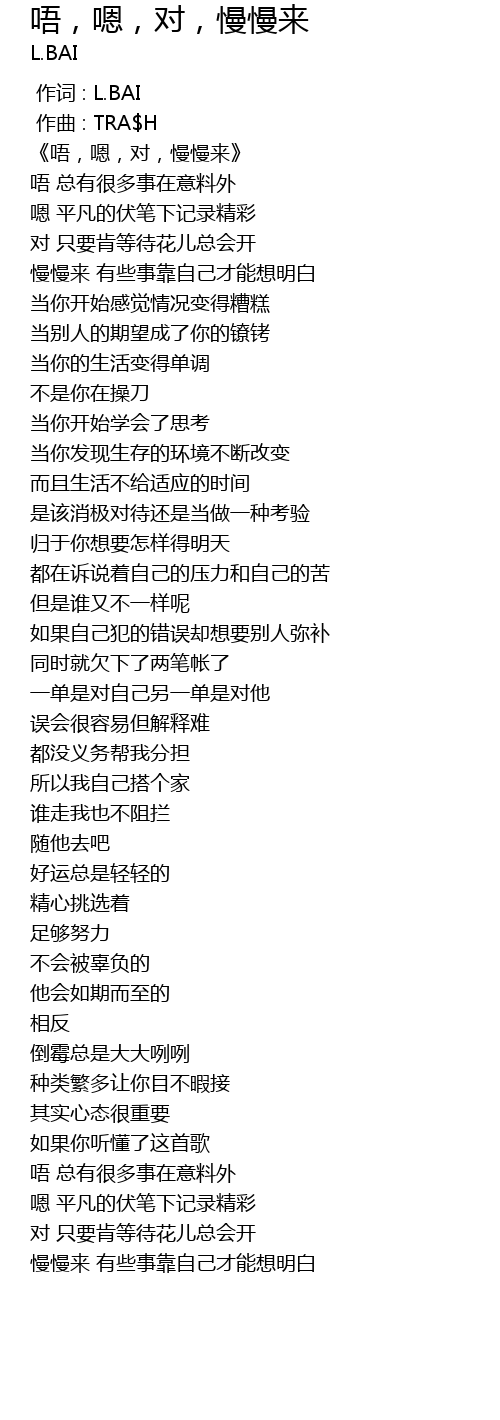 唔，嗯，对，慢慢来
L.BAI

作词 : L.BAI
作曲 : TRA$H
《唔，嗯，对，慢慢来》
唔 总有很多事在意料外
嗯 平凡的伏笔下记录精彩
对 只要肯等待花儿总会开
慢慢来 有些事靠自己才能想明白
当你开始感觉情况变得糟糕
当别人的期望成了你的镣铐
当你的生活变得单调
不是你在操刀
当你开始学会了思考
当你发现生存的环境不断改变
而且生活不给适应的时间
是该消极对待还是当做一种考验
归于你想要怎样得明天
都在诉说着自己的压力和自己的苦
但是谁又不一样呢
如果自己犯的错误却想要别人弥补
同时就欠下了两笔帐了
一单是对自己另一单是对他
误会很容易但解释难
都没义务帮我分担
所以我自己搭个家
谁走我也不阻拦
随他去吧
好运总是轻轻的
精心挑选着
足够努力
不会被辜负的
他会如期而至的
相反
倒霉总是大大咧咧
种类繁多让你目不暇接
其实心态很重要
如果你听懂了这首歌
唔 总有很多事在意料外
嗯 平凡的伏笔下记录精彩
对 只要肯等待花儿总会开
慢慢来 有些事靠自己才能想明白